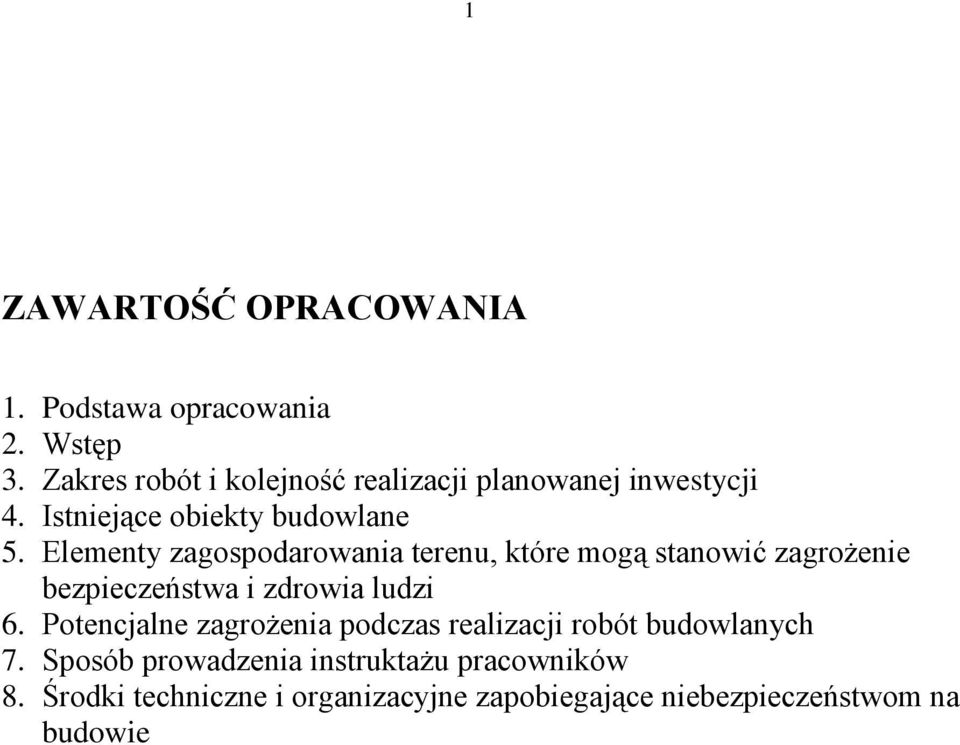 1

ZAWARTOŚĆ OPRACOWANIA

1. Podstawa opracowania
2. Wstęp
3. Zakres robót i kolejność realizacji planowanej inwestycji
4. Istniejące obiekty budowlane
5. Elementy zagospodarowania terenu, które mogą stanowić zagrożenie bezpieczeństwa i zdrowia ludzi
6. Potencjalne zagrożenia podczas realizacji robót budowlanych
7. Sposób prowadzenia instruktażu pracowników
8. Środki techniczne i organizacyjne zapobiegające niebezpieczeństwom na budowie